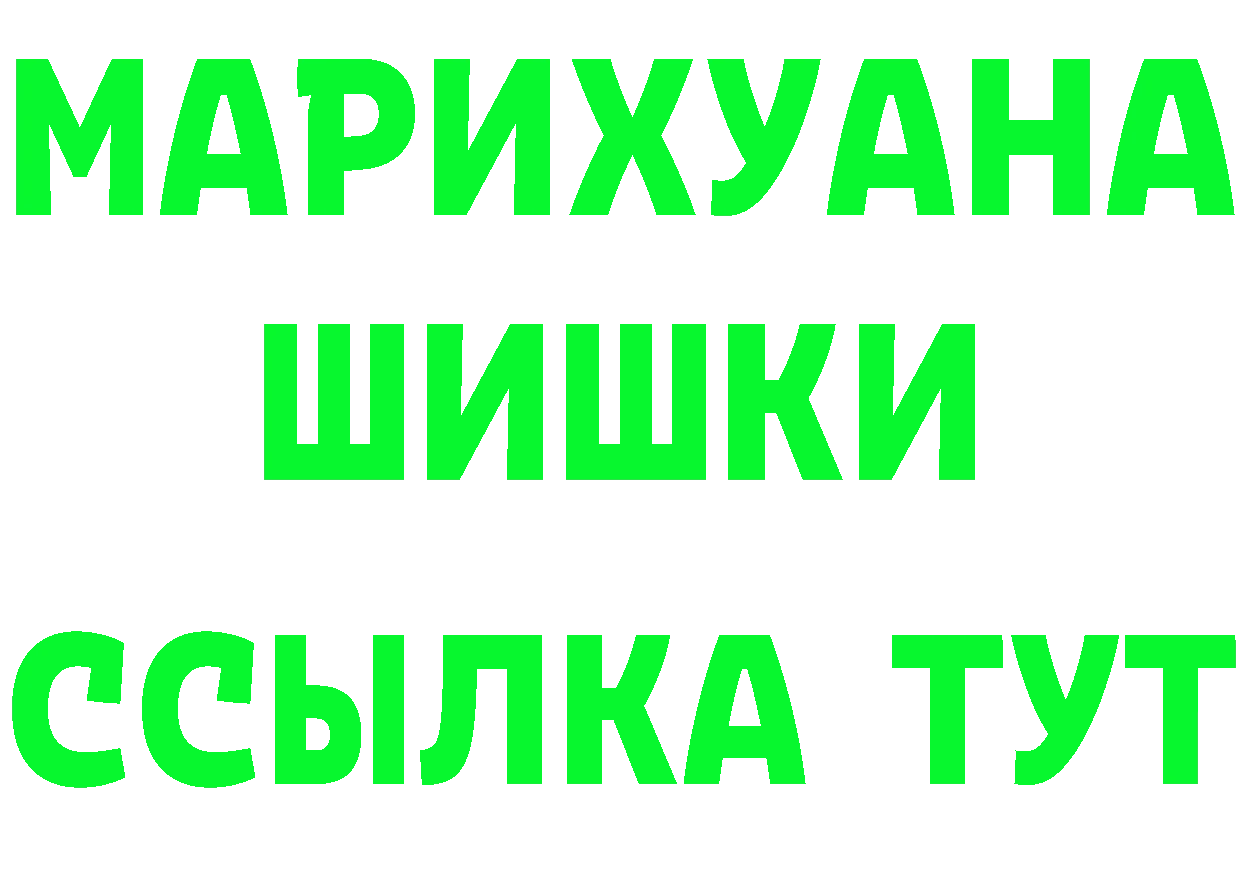 МАРИХУАНА
ШИШКИ
ССЫЛКА ТУТ